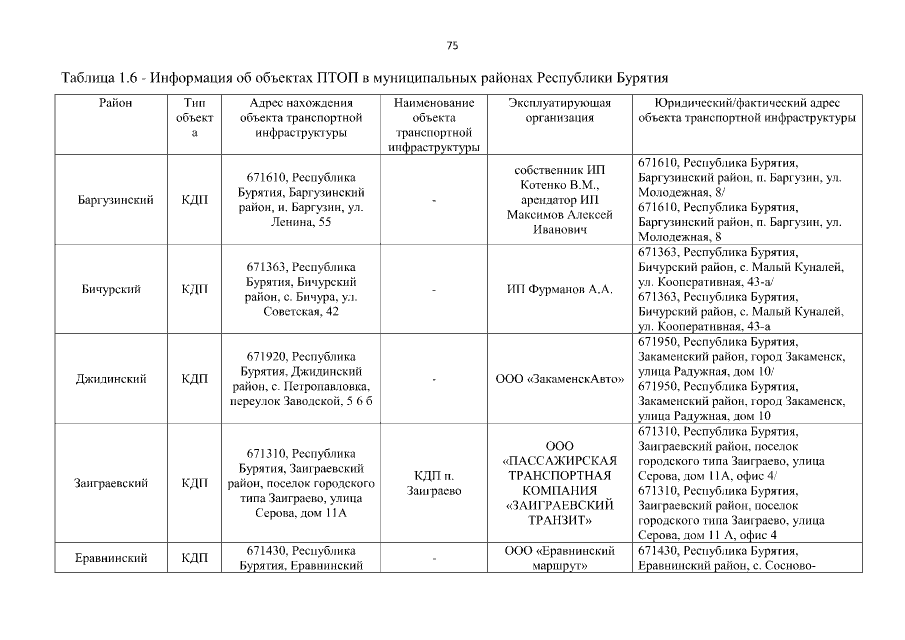 75

Таблица 1.6 - Информация об объектах ПТОП в муниципальных районах Республики Бурятия

| Район | Тип объекта | Адрес нахождения объекта транспортной инфраструктуры | Наименование объекта транспортной инфраструктуры | Эксплуатирующая организация | Юридический/фактический адрес объекта транспортной инфраструктуры |
|---|---|---|---|---|---|
| Баргузинский | КДП | 671610, Республика Бурятия, Баргузинский район, п. Баргузин, ул. Ленина, 55 | - | собственник ИП Котенко В.М., арендатор ИП Максимов Алексей Иванович | 671610, Республика Бурятия, Баргузинский район, п. Баргузин, ул. Молодежная, 8/ 671610, Республика Бурятия, Баргузинский район, п. Баргузин, ул. Молодежная, 8 |
| Бичурский | КДП | 671363, Республика Бурятия, Бичурский район, с. Бичура, ул. Советская, 42 | - | ИП Фурманов А.А. | 671363, Республика Бурятия, Бичурский район, с. Малый Куналей, ул. Кооперативная, 43-а/ 671363, Республика Бурятия, Бичурский район, с. Малый Куналей, ул. Кооперативная, 43-а |
| Джидинский | КДП | 671920, Республика Бурятия, Джидинский район, с. Петропавловка, переулок Заводской, 5 б б | - | ООО «ЗакаменскАвто» | 671950, Республика Бурятия, Закаменский район, город Закаменск, улица Радужная, дом 10/ 671950, Республика Бурятия, Закаменский район, город Закаменск, улица Радужная, дом 10 |
| Заиграевский | КДП | 671310, Республика Бурятия, Заиграевский район, поселок городского типа Заиграево, улица Серова, дом 11А | КДП п. Заиграево | ООО «ПАССАЖИРСКАЯ ТРАНСПОРТНАЯ КОМПАНИЯ «ЗАИГРАЕВСКИЙ ТРАНЗИТ» | 671310, Республика Бурятия, Заиграевский район, поселок городского типа Заиграево, улица Серова, дом 11А, офис 4/ 671310, Республика Бурятия, Заиграевский район, поселок городского типа Заиграево, улица Серова, дом 11 А, офис 4 |
| Еравнинский | КДП | 671430, Республика Бурятия, Еравнинский | - | ООО «Еравнинский маршрут» | 671430, Республика Бурятия, Еравнинский район, с. Сосново- |